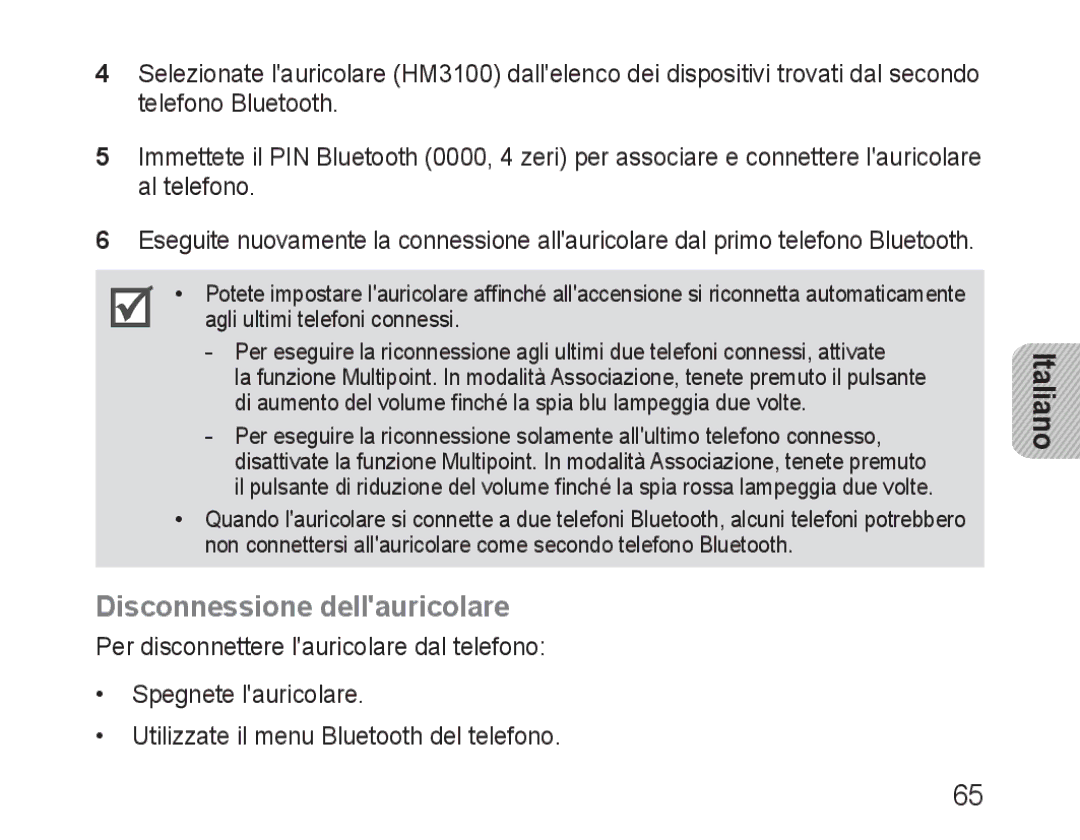 4 Selezionate l'auricolare (HM3100) dall'elenco dei dispositivi trovati dal secondo telefono Bluetooth.

5 Immettete il PIN Bluetooth (0000, 4 zeri) per associare e connettere l'auricolare al telefono.

6 Eseguite nuovamente la connessione all'auricolare dal primo telefono Bluetooth.

• Potete impostare l'auricolare affinché all'accensione si riconnetta automaticamente agli ultimi telefoni connessi.

- Per eseguire la riconnessione agli ultimi due telefoni connessi, attivate la funzione Multipoint. In modalità Associazione, tenete premuto il pulsante di aumento del volume finché la spia blu lampeggia due volte.

- Per eseguire la riconnessione solamente all'ultimo telefono connesso, disattivate la funzione Multipoint. In modalità Associazione, tenete premuto il pulsante di riduzione del volume finché la spia rossa lampeggia due volte.

• Quando l'auricolare si connette a due telefoni Bluetooth, alcuni telefoni potrebbero non connettersi all'auricolare come secondo telefono Bluetooth.

Italiano

Disconnessione dell'auricolare

Per disconnettere l'auricolare dal telefono:

• Spegnete l'auricolare.

• Utilizzate il menu Bluetooth del telefono.

65